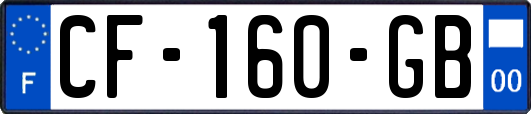 F
CF-160-GB
00